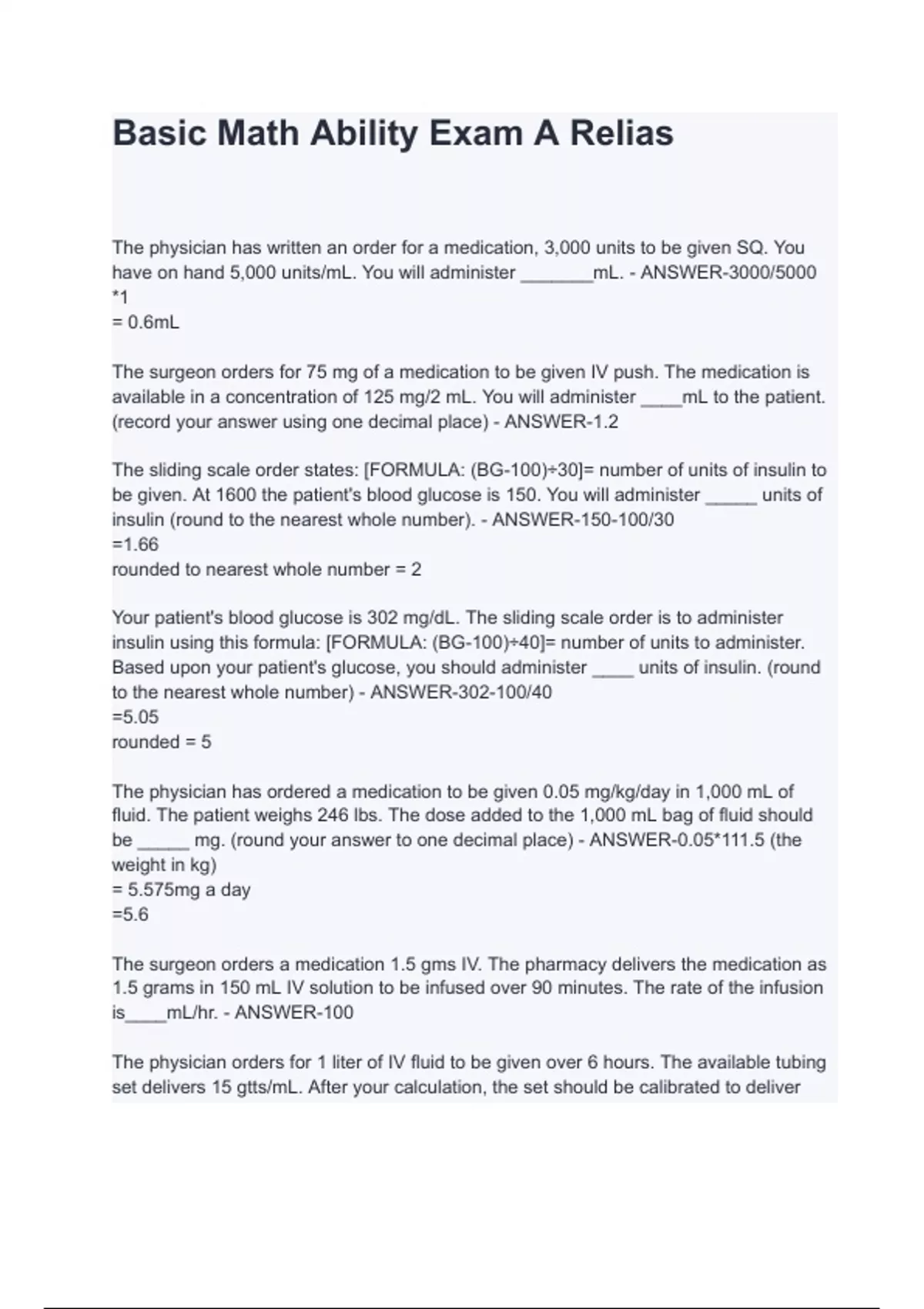 Basic Math Ability Exam A Relias

The physician has written an order for a medication, 3,000 units to be given SQ. You have on hand 5,000 units/mL. You will administer _______mL. - ANSWER-3000/5000 *1
= 0.6mL

The surgeon orders for 75 mg of a medication to be given IV push. The medication is available in a concentration of 125 mg/2 mL. You will administer ____mL to the patient. (record your answer using one decimal place) - ANSWER-1.2

The sliding scale order states: [FORMULA: (BG-100)÷30]= number of units of insulin to be given. At 1600 the patient's blood glucose is 150. You will administer _____ units of insulin (round to the nearest whole number). - ANSWER-150-100/30
=1.66
rounded to nearest whole number = 2

Your patient's blood glucose is 302 mg/dL. The sliding scale order is to administer insulin using this formula: [FORMULA: (BG-100)÷40]= number of units to administer. Based upon your patient's glucose, you should administer ____ units of insulin. (round to the nearest whole number) - ANSWER-302-100/40
=5.05
rounded = 5

The physician has ordered a medication to be given 0.05 mg/kg/day in 1,000 mL of fluid. The patient weighs 246 lbs. The dose added to the 1,000 mL bag of fluid should be _____ mg. (round your answer to one decimal place) - ANSWER-0.05*111.5 (the weight in kg)
= 5.575mg a day
=5.6

The surgeon orders a medication 1.5 gms IV. The pharmacy delivers the medication as 1.5 grams in 150 mL IV solution to be infused over 90 minutes. The rate of the infusion is____mL/hr. - ANSWER-100

The physician orders for 1 liter of IV fluid to be given over 6 hours. The available tubing set delivers 15 gtts/mL. After your calculation, the set should be calibrated to deliver